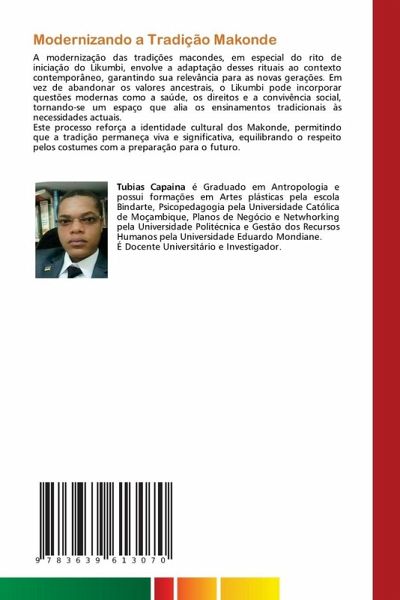 Modernizando a Tradição Makonde

A modernização das tradições macondes, em especial do rito de iniciação do Likumbi, envolve a adaptação desses rituais ao contexto contemporâneo, garantindo sua relevância para as novas gerações. Em vez de abandonar os valores ancestrais, o Likumbi pode incorporar questões modernas como a saúde, os direitos e a convivência social, tornando-se um espaço que alia os ensinamentos tradicionais às necessidades actuais.
Este processo reforça a identidade cultural dos Makonde, permitindo que a tradição permaneça viva e significativa, equilibrando o respeito pelos costumes com a preparação para o futuro.

Tubias Capaina é Graduado em Antropologia e possui formações em Artes plásticas pela escola Bindarte, Psicopedagogia pela Universidade Católica de Moçambique, Planos de Negócio e Netwhorking pela Universidade Politécnica e Gestão dos Recursos Humanos pela Universidade Eduardo Mondiane.
É Docente Universitário e Investigador.

9 783639 613070